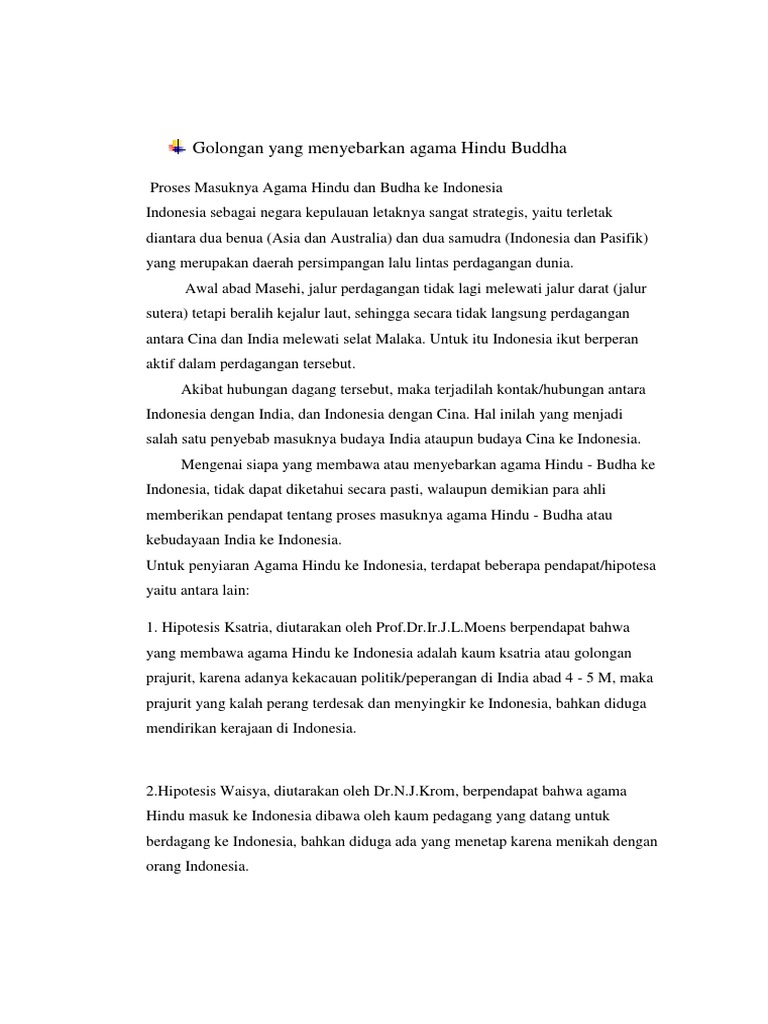 Golongan yang menyebarkan agama Hindu Buddha

Proses Masuknya Agama Hindu dan Budha ke Indonesia
Indonesia sebagai negara kepulauan letaknya sangat strategis, yaitu terletak diantara dua benua (Asia dan Australia) dan dua samudra (Indonesia dan Pasifik) yang merupakan daerah persimpangan lalu lintas perdagangan dunia.

Awal abad Masehi, jalur perdagangan tidak lagi melewati jalur darat (jalur sutera) tetapi beralih kejalur laut, sehingga secara tidak langsung perdagangan antara Cina dan India melewati selat Malaka. Untuk itu Indonesia ikut berperan aktif dalam perdagangan tersebut.

Akibat hubungan dagang tersebut, maka terjadilah kontak/hubungan antara Indonesia dengan India, dan Indonesia dengan Cina. Hal inilah yang menjadi salah satu penyebab masuknya budaya India ataupun budaya Cina ke Indonesia.

Mengenai siapa yang membawa atau menyebarkan agama Hindu - Budha ke Indonesia, tidak dapat diketahui secara pasti, walaupun demikian para ahli memberikan pendapat tentang proses masuknya agama Hindu - Budha atau kebudayaan India ke Indonesia.
Untuk penyiaran Agama Hindu ke Indonesia, terdapat beberapa pendapat/hipotesa yaitu antara lain:

1. Hipotesis Ksatria, diutarakan oleh Prof.Dr.Ir.J.L.Moens berpendapat bahwa yang membawa agama Hindu ke Indonesia adalah kaum ksatria atau golongan prajurit, karena adanya kekacauan politik/peperangan di India abad 4 - 5 M, maka prajurit yang kalah perang terdesak dan menyingkir ke Indonesia, bahkan diduga mendirikan kerajaan di Indonesia.

2.Hipotesis Waisya, diutarakan oleh Dr.N.J.Krom, berpendapat bahwa agama Hindu masuk ke Indonesia dibawa oleh kaum pedagang yang datang untuk berdagang ke Indonesia, bahkan diduga ada yang menetap karena menikah dengan orang Indonesia.